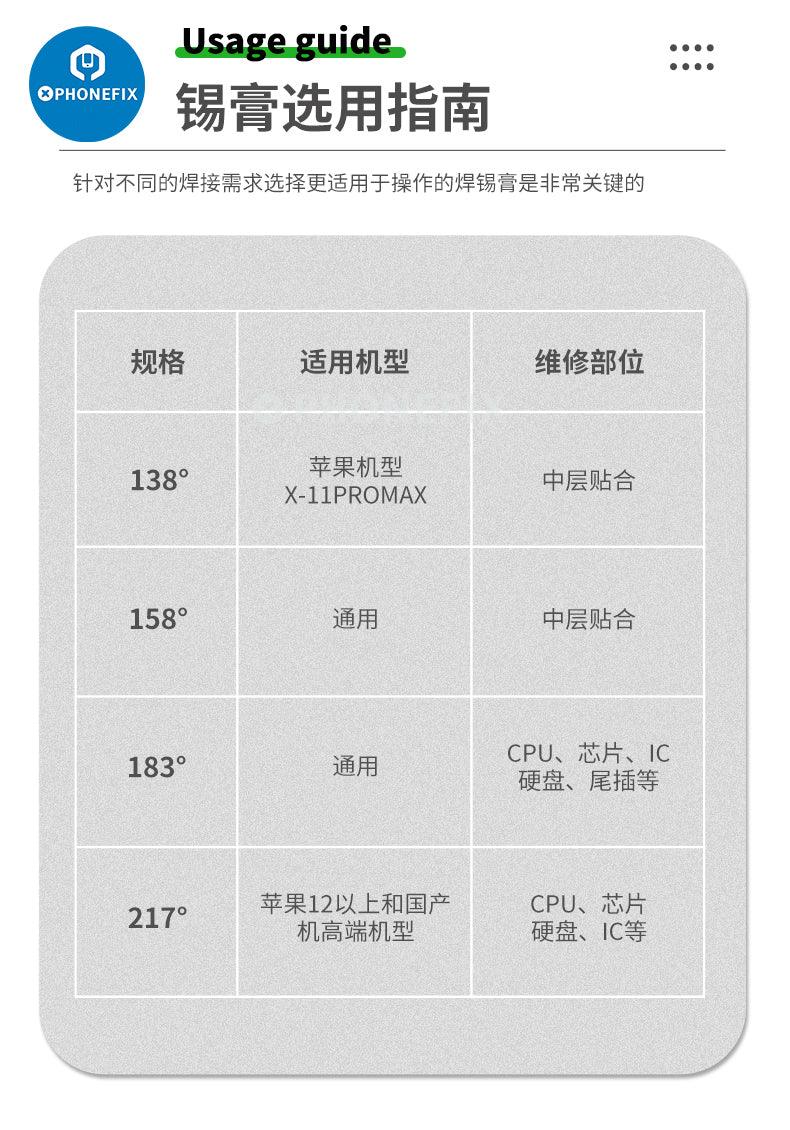 PHONEFIX

Usage guide
锡膏选用指南

针对不同的焊接需求选择更适用于操作的焊锡膏是非常关键的

| 规格 | 适用机型 | 维修部位 |
|---|---|---|
| 138° | 苹果机型 X-11PROMAX | 中层贴合 |
| 158° | 通用 | 中层贴合 |
| 183° | 通用 | CPU、芯片、IC 硬盘、尾插等 |
| 217° | 苹果12以上和国产机高端机型 | CPU、芯片 硬盘、IC等 |

PHONEFIX